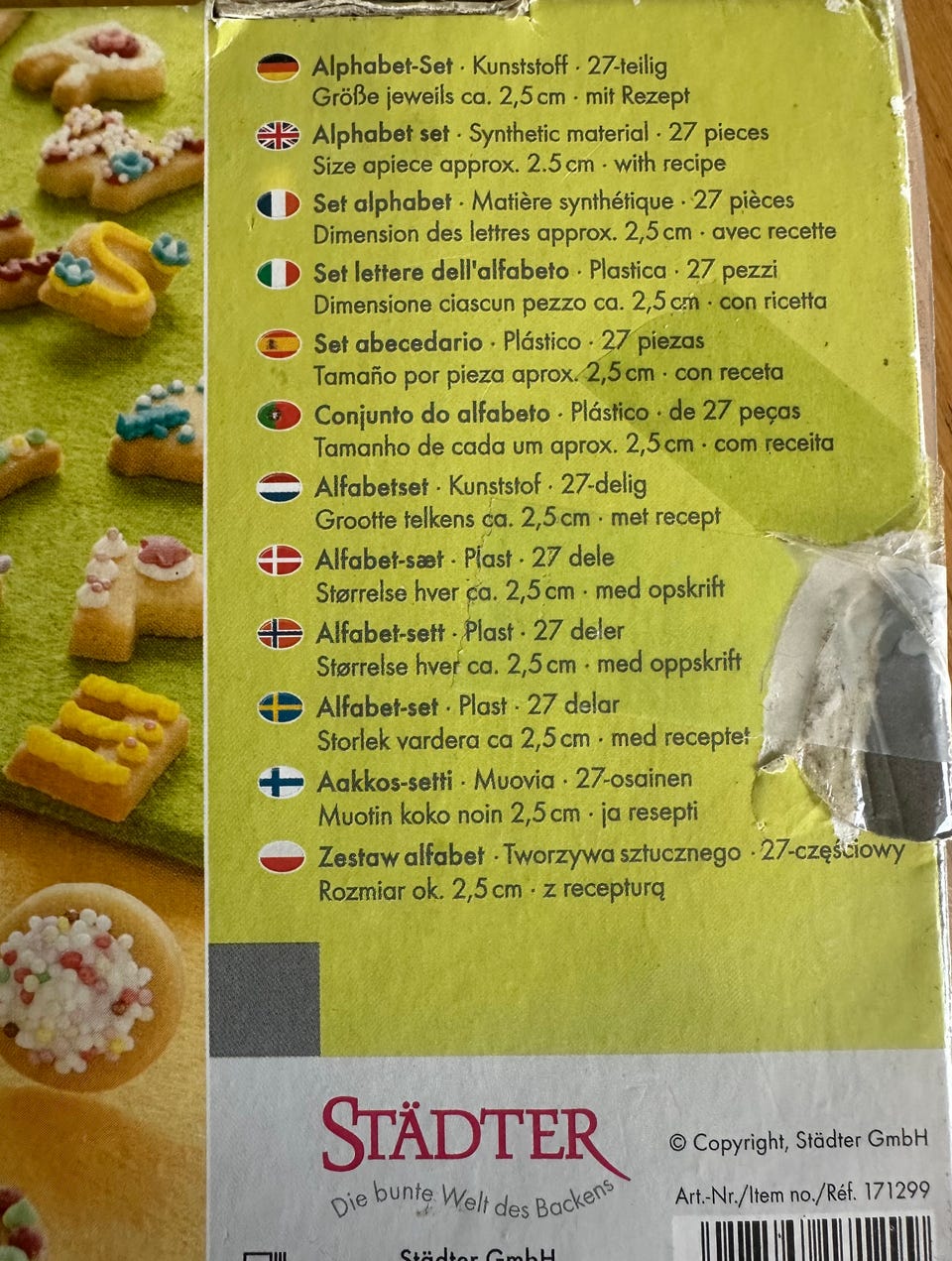 Alphabet-Set · Kunststoff · 27-teilig
Größe jeweils ca. 2,5 cm · mit Rezept

Alphabet set · Synthetic material · 27 pieces
Size apiece approx. 2.5 cm · with recipe

Set alphabet · Matière synthétique · 27 pièces
Dimension des lettres approx. 2,5 cm · avec recette

Set lettere dell'alfabeto · Plastica · 27 pezzi
Dimensione ciascun pezzo ca. 2,5 cm · con ricetta

Set abecedario · Plástico · 27 piezas
Tamaño por pieza aprox. 2,5 cm · con receta

Conjunto do alfabeto · Plástico · de 27 peças
Tamanho de cada um aprox. 2,5 cm · com receita

Alfabetset · Kunststof · 27-delig
Grootte telkens ca. 2,5 cm · met recept

Alfabet-sæt · Plast · 27 dele
Størrelse hver ca. 2,5 cm · med opskrift

Alfabet-sett · Plast · 27 deler
Størrelse hver ca. 2,5 cm · med oppskrift

Alfabet-set · Plast · 27 delar
Storlek vardera ca 2,5 cm · med receptet

Aakkos-setti · Muovia · 27-osainen
Muotin koko noin 2,5 cm · ja resepti

Zestaw alfabet · Tworzywa sztucznego · 27-częściowy
Rozmiar ok. 2,5 cm · z recepturą

STÄDTER
Die bunte Welt des Backens

© Copyright, Städter GmbH
Art.-Nr./Item no./Réf. 171299

Städter GmbH